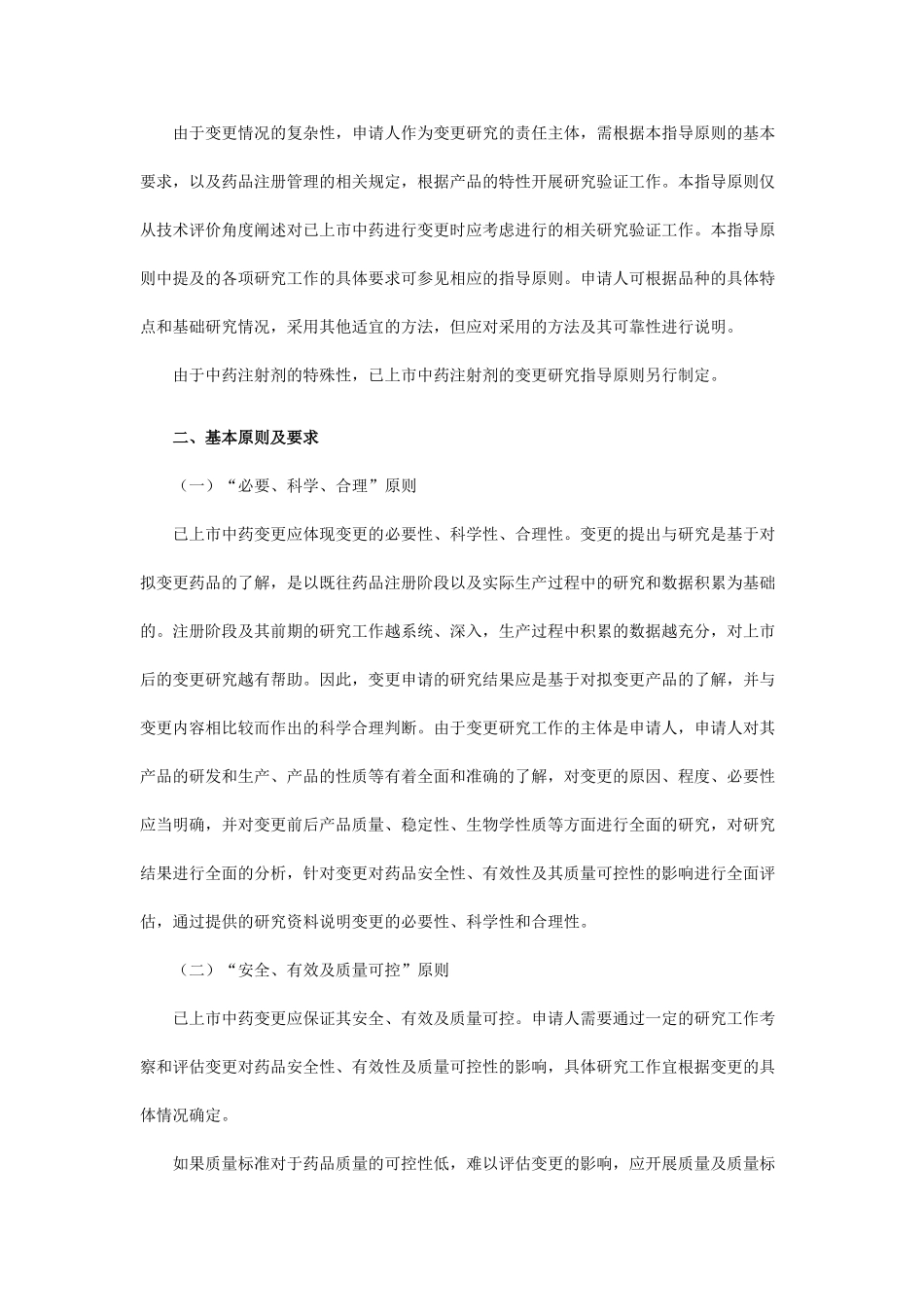 由于变更情况的复杂性，申请人作为变更研究的责任主体，需根据本指导原则的基本要求，以及药品注册管理的相关规定，根据产品的特性开展研究验证工作。本指导原则仅从技术评价角度阐述对已上市中药进行变更时应考虑进行的相关研究验证工作。本指导原则中提及的各项研究工作的具体要求可参见相应的指导原则。申请人可根据品种的具体特点和基础研究情况，采用其他适宜的方法，但应对采用的方法及其可靠性进行说明。

由于中药注射剂的特殊性，已上市中药注射剂的变更研究指导原则另行制定。

二、基本原则及要求

（一）“必要、科学、合理”原则

已上市中药变更应体现变更的必要性、科学性、合理性。变更的提出与研究是基于对拟变更药品的了解，是以既往药品注册阶段以及实际生产过程中的研究和数据积累为基础的。注册阶段及其前期的研究工作越系统、深入，生产过程中积累的数据越充分，对上市后的变更研究越有帮助。因此，变更申请的研究结果应是基于对拟变更产品的了解，并与变更内容相比较而作出的科学合理判断。由于变更研究工作的主体是申请人，申请人对其产品的研发和生产、产品的性质等有着全面和准确的了解，对变更的原因、程度、必要性应当明确，并对变更前后产品质量、稳定性、生物学性质等方面进行全面的研究，对研究结果进行全面的分析，针对变更对药品安全性、有效性及其质量可控性的影响进行全面评估，通过提供的研究资料说明变更的必要性、科学性和合理性。

（二）“安全、有效及质量可控”原则

已上市中药变更应保证其安全、有效及质量可控。申请人需要通过一定的研究工作考察和评估变更对药品安全性、有效性及质量可控性的影响，具体研究工作宜根据变更的具体情况确定。

如果质量标准对于药品质量的可控性低，难以评估变更的影响，应开展质量及质量标